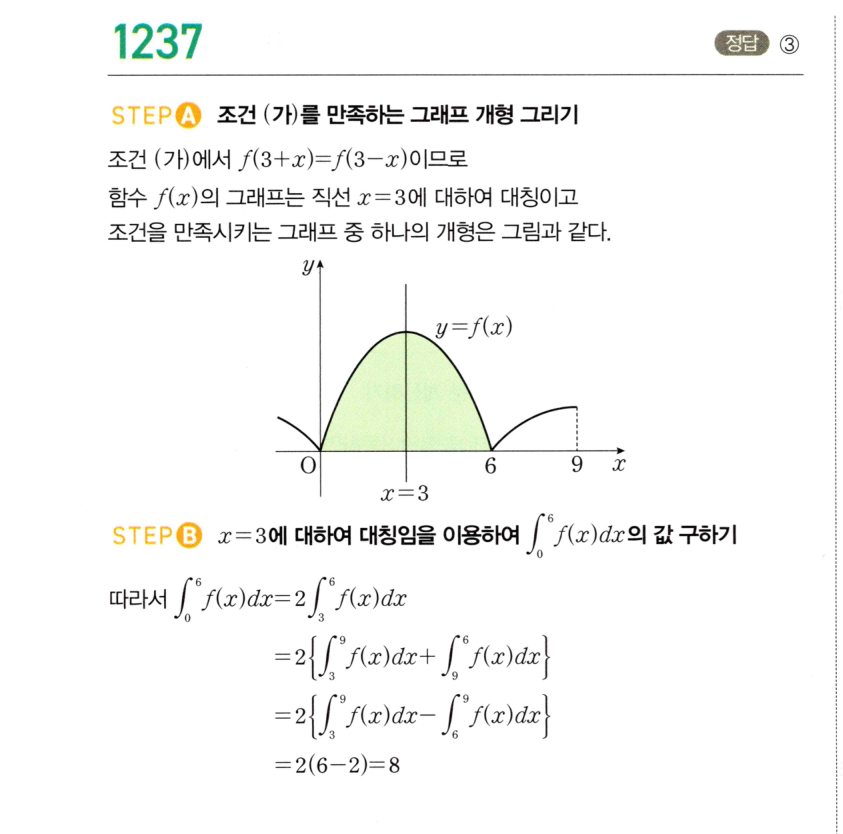 1237

정답 ③

STEP A 조건 (가)를 만족하는 그래프 개형 그리기

조건 (가)에서 $f(3+x)=f(3-x)$이므로
함수 $f(x)$의 그래프는 직선 $x=3$에 대하여 대칭이고
조건을 만족시키는 그래프 중 하나의 개형은 그림과 같다.

$y$
$y=f(x)$
O
6
9
$x$
$x=3$

STEP B $x=3$에 대하여 대칭임을 이용하여 $\int_0^6 f(x)dx$의 값 구하기

따라서 $\int_0^6 f(x)dx=2\int_3^6 f(x)dx$
$=2\left\{\int_3^9 f(x)dx+\int_9^6 f(x)dx\right\}$
$=2\left\{\int_3^9 f(x)dx-\int_6^9 f(x)dx\right\}$
$=2(6-2)=8$